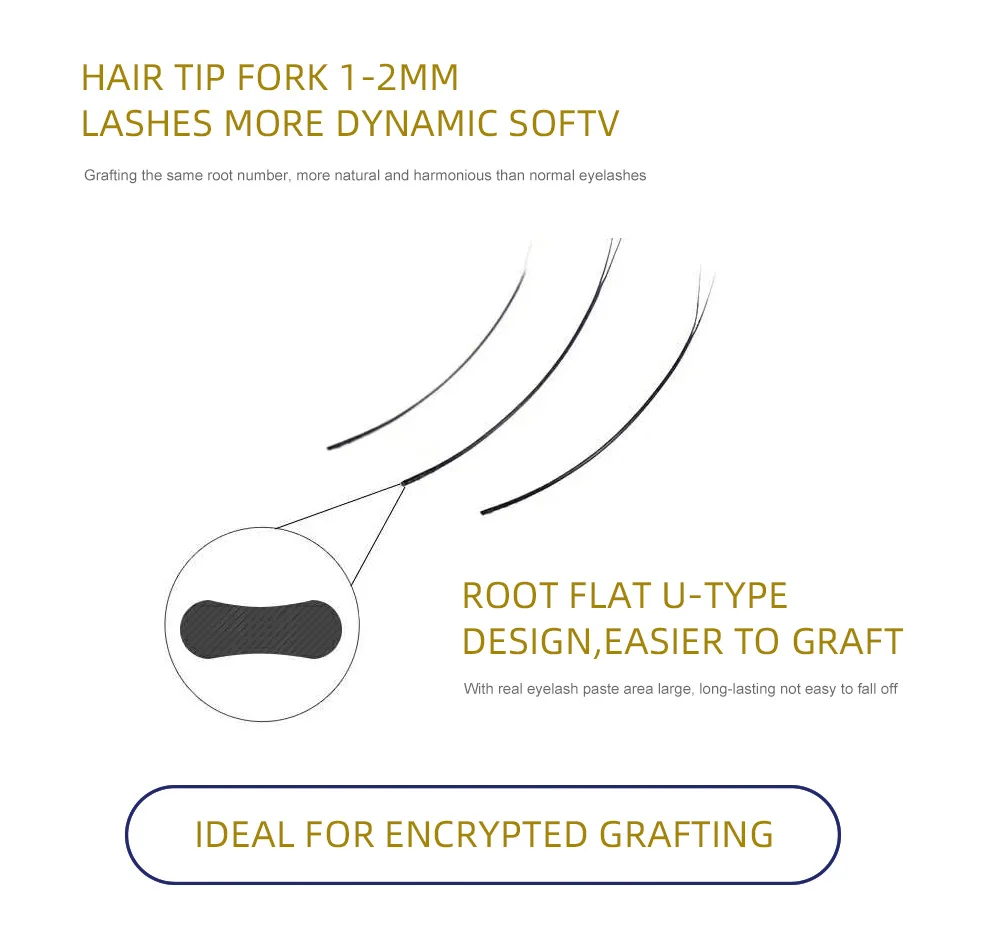 HAIR TIP FORK 1-2MM
LASHES MORE DYNAMIC SOFTV

Grafting the same root number, more natural and harmonious than normal eyelashes

ROOT FLAT U-TYPE
DESIGN,EASIER TO GRAFT

With real eyelash paste area large, long-lasting not easy to fall off

IDEAL FOR ENCRYPTED GRAFTING